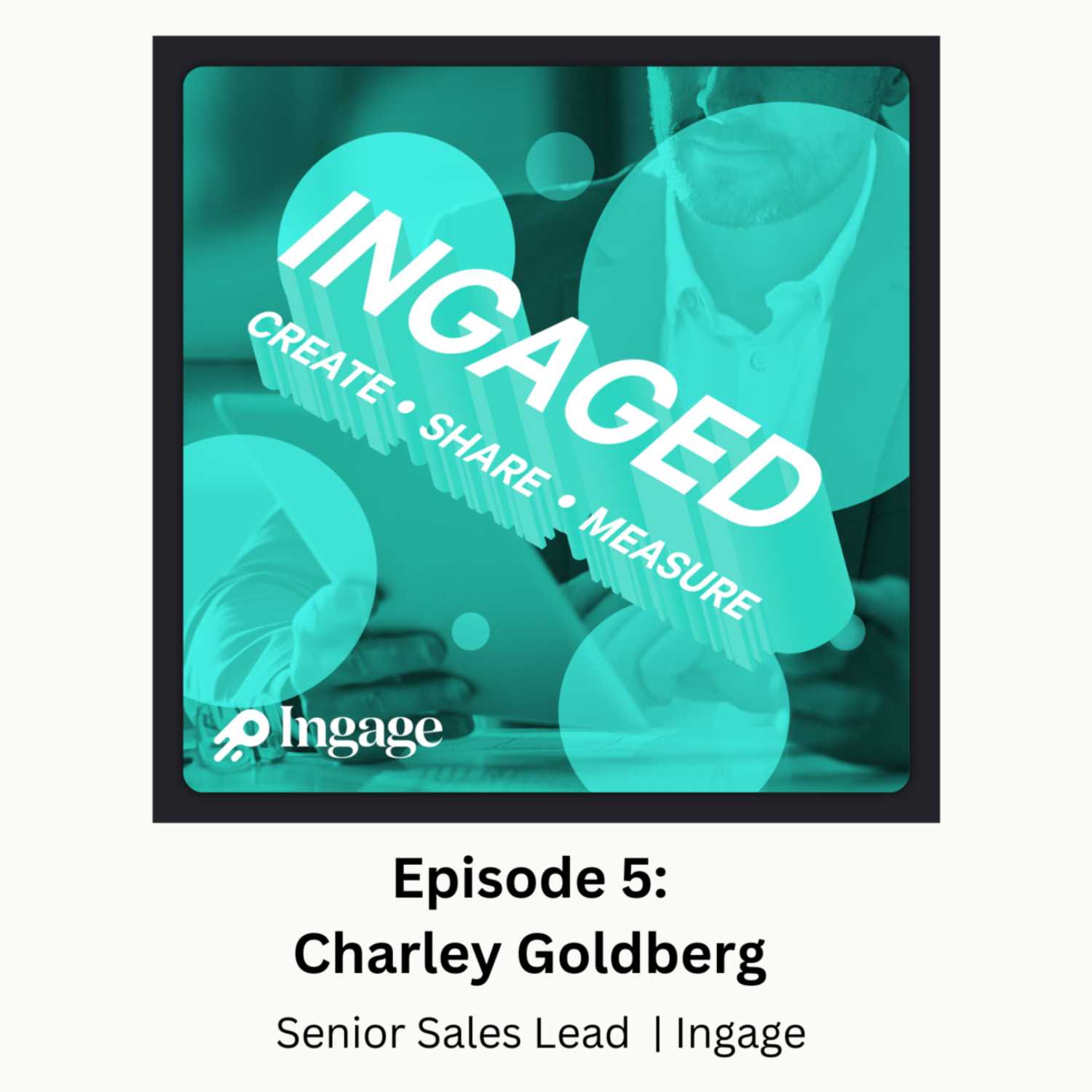 INGAGED
CREATE • SHARE • MEASURE

Ingage

Episode 5:
Charley Goldberg

Senior Sales Lead | Ingage